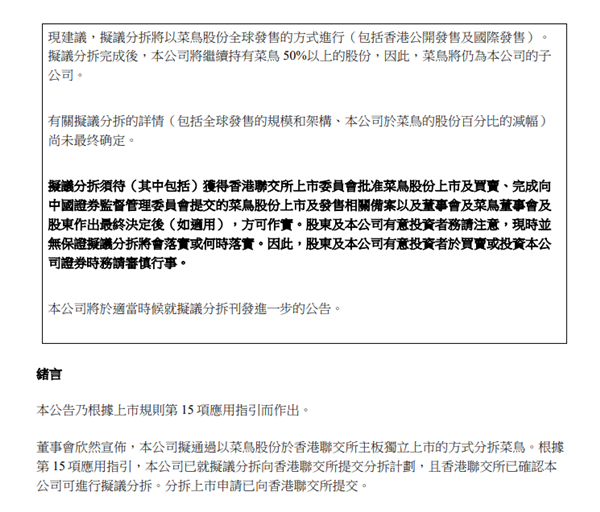 現建議，擬議分拆將以菜鳥股份全球發售的方式進行（包括香港公開發售及國際發售）。擬議分拆完成後，本公司將繼續持有菜鳥50%以上的股份，因此，菜鳥將仍為本公司的子公司。

有關擬議分拆的詳情（包括全球發售的規模和架構、本公司於菜鳥的股份百分比的減幅）尚未最终确定。

擬議分拆須待（其中包括）獲得香港聯交所上市委員會批准菜鳥股份上市及買賣、完成向中國證券監督管理委員會提交的菜鳥股份上市及發售相關備案以及董事會及菜鳥董事會及股東作出最終決定後（如適用），方可作實。股東及本公司有意投資者務請注意，現時並無保證擬議分拆將會落實或何時落實。因此，股東及本公司有意投資者於買賣或投資本公司證券時務請審慎行事。

本公司將於適當時候就擬議分拆刊發進一步的公告。

緒言

本公告乃根據上市規則第15項應用指引而作出。

董事會欣然宣佈，本公司擬通過以菜鳥股份於香港聯交所主板獨立上市的方式分拆菜鳥。根據第15項應用指引，本公司已就擬議分拆向香港聯交所提交分拆計劃，且香港聯交所已確認本公司可進行擬議分拆。分拆上市申請已向香港聯交所提交。